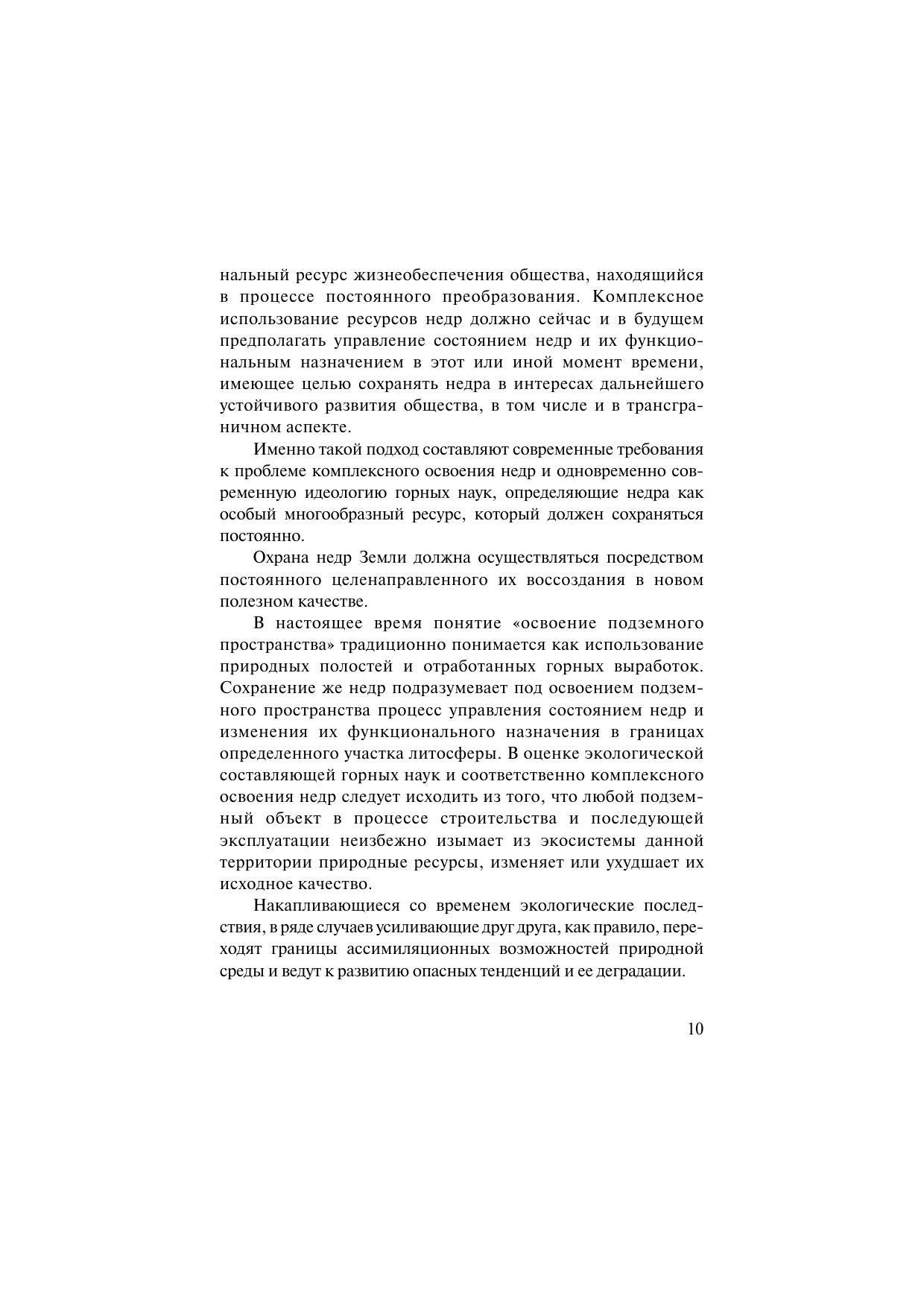 нальный ресурс жизнеобеспечения общества, находящийся в процессе постоянного преобразования. Комплексное использование ресурсов недр должно сейчас и в будущем предполагать управление состоянием недр и их функциональным назначением в этот или иной момент времени, имеющее целью сохранять недра в интересах дальнейшего устойчивого развития общества, в том числе и в трансграничном аспекте.

Именно такой подход составляют современные требования к проблеме комплексного освоения недр и одновременно современную идеологию горных наук, определяющие недра как особый многообразный ресурс, который должен сохраняться постоянно.

Охрана недр Земли должна осуществляться посредством постоянного целенаправленного их воссоздания в новом полезном качестве.

В настоящее время понятие «освоение подземного пространства» традиционно понимается как использование природных полостей и отработанных горных выработок. Сохранение же недр подразумевает под освоением подземного пространства процесс управления состоянием недр и изменения их функционального назначения в границах определенного участка литосферы. В оценке экологической составляющей горных наук и соответственно комплексного освоения недр следует исходить из того, что любой подземный объект в процессе строительства и последующей эксплуатации неизбежно изымает из экосистемы данной территории природные ресурсы, изменяет или ухудшает их исходное качество.

Накапливающиеся со временем экологические последствия, в ряде случаев усиливающие друг друга, как правило, переходят границы ассимиляционных возможностей природной среды и ведут к развитию опасных тенденций и ее деградации.

10